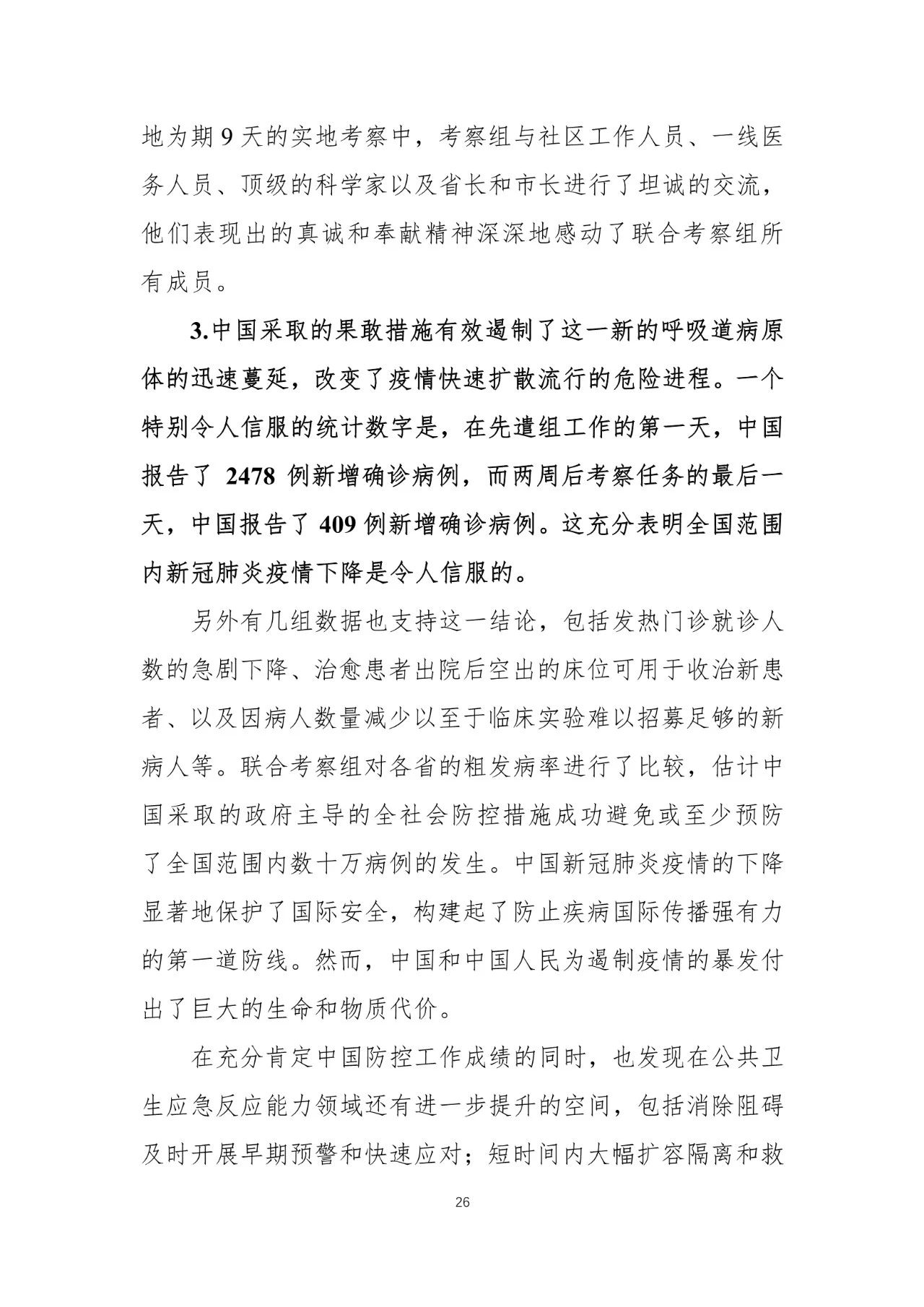 地为期 9 天的实地考察中，考察组与社区工作人员、一线医务人员、顶级的科学家以及省长和市长进行了坦诚的交流，他们表现出的真诚和奉献精神深深地感动了联合考察组所有成员。

3.中国采取的果敢措施有效遏制了这一新的呼吸道病原体的迅速蔓延，改变了疫情快速扩散流行的危险进程。一个特别令人信服的统计数字是，在先遣组工作的第一天，中国报告了 2478 例新增确诊病例，而两周后考察任务的最后一天，中国报告了 409 例新增确诊病例。这充分表明全国范围内新冠肺炎疫情下降是令人信服的。

另外有几组数据也支持这一结论，包括发热门诊就诊人数的急剧下降、治愈患者出院后空出的床位可用于收治新患者、以及因病人数量减少以至于临床实验难以招募足够的新病人等。联合考察组对各省的粗发病率进行了比较，估计中国采取的政府主导的全社会防控措施成功避免或至少预防了全国范围内数十万病例的发生。中国新冠肺炎疫情的下降显著地保护了国际安全，构建起了防止疾病国际传播强有力的第一道防线。然而，中国和中国人民为遏制疫情的暴发付出了巨大的生命和物质代价。

在充分肯定中国防控工作成绩的同时，也发现在公共卫生应急反应能力领域还有进一步提升的空间，包括消除阻碍及时开展早期预警和快速应对；短时间内大幅扩容隔离和救

26